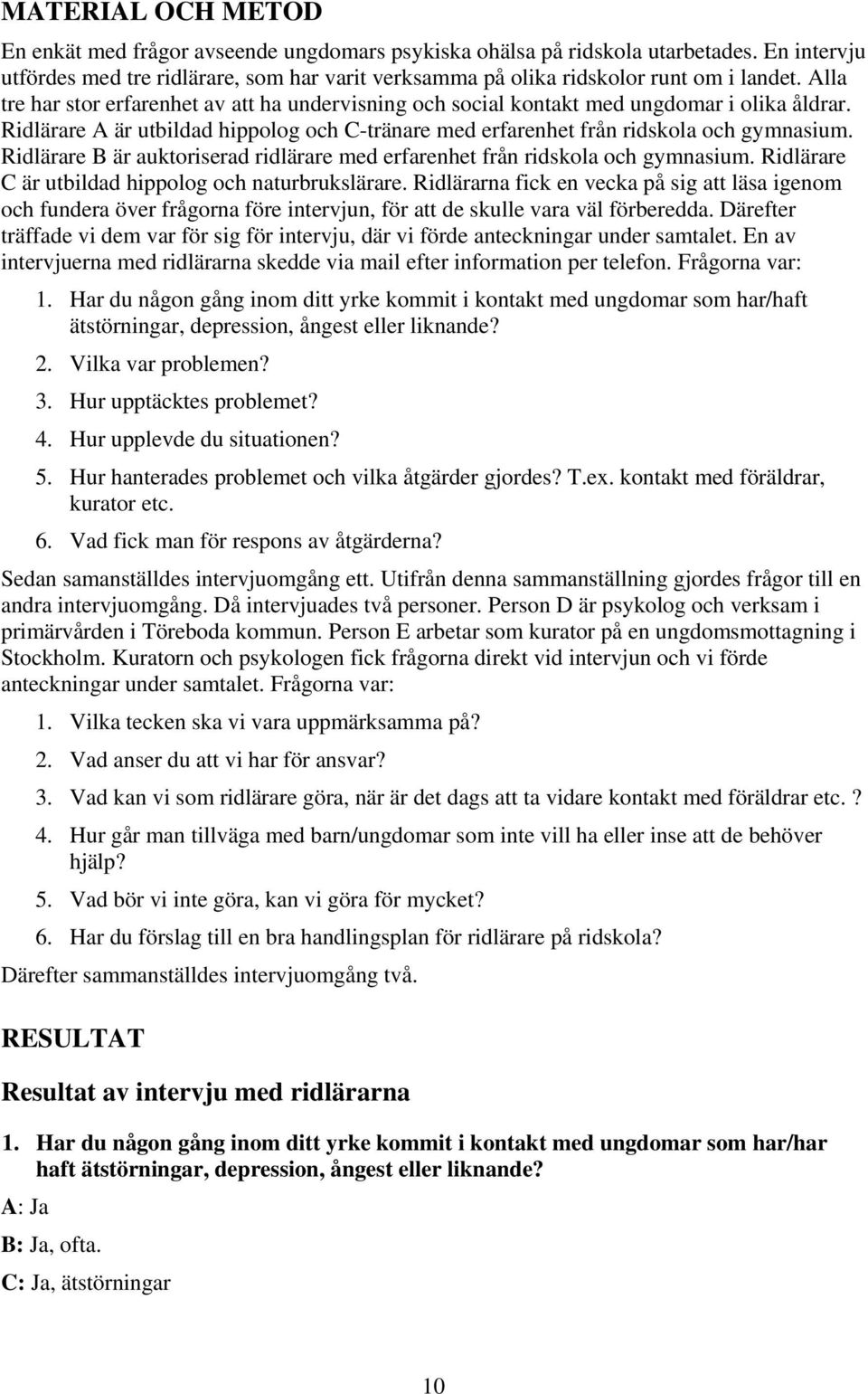 MATERIAL OCH METOD

En enkät med frågor avseende ungdomars psykiska ohälsa på ridskola utarbetades. En intervju utfördes med tre ridlärare, som har varit verksamma på olika ridskolor runt om i landet. Alla tre har stor erfarenhet av att ha undervisning och social kontakt med ungdomar i olika åldrar. Ridlärare A är utbildad hippolog och C-tränare med erfarenhet från ridskola och gymnasium. Ridlärare B är auktoriserad ridlärare med erfarenhet från ridskola och gymnasium. Ridlärare C är utbildad hippolog och naturbrukslärare. Ridlärarna fick en vecka på sig att läsa igenom och fundera över frågorna före intervjun, för att de skulle vara väl förberedda. Därefter träffade vi dem var för sig för intervju, där vi förde anteckningar under samtalet. En av intervjuerna med ridlärarna skedde via mail efter information per telefon. Frågorna var:

1. Har du någon gång inom ditt yrke kommit i kontakt med ungdomar som har/haft ätstörningar, depression, ångest eller liknande?
2. Vilka var problemen?
3. Hur upptäcktes problemet?
4. Hur upplevde du situationen?
5. Hur hanterades problemet och vilka åtgärder gjordes? T.ex. kontakt med föräldrar, kurator etc.
6. Vad fick man för respons av åtgärderna?

Sedan samanställdes intervjuomgång ett. Utifrån denna sammanställning gjordes frågor till en andra intervjuomgång. Då intervjuades två personer. Person D är psykolog och verksam i primärvården i Töreboda kommun. Person E arbetar som kurator på en ungdomsmottagning i Stockholm. Kuratorn och psykologen fick frågorna direkt vid intervjun och vi förde anteckningar under samtalet. Frågorna var:

1. Vilka tecken ska vi vara uppmärksamma på?
2. Vad anser du att vi har för ansvar?
3. Vad kan vi som ridlärare göra, när är det dags att ta vidare kontakt med föräldrar etc.?
4. Hur går man tillväga med barn/ungdomar som inte vill ha eller inse att de behöver hjälp?
5. Vad bör vi inte göra, kan vi göra för mycket?
6. Har du förslag till en bra handlingsplan för ridlärare på ridskola?

Därefter sammanställdes intervjuomgång två.

RESULTAT

Resultat av intervju med ridlärarna

1. Har du någon gång inom ditt yrke kommit i kontakt med ungdomar som har/har haft ätstörningar, depression, ångest eller liknande?

A: Ja

B: Ja, ofta.

C: Ja, ätstörningar

10